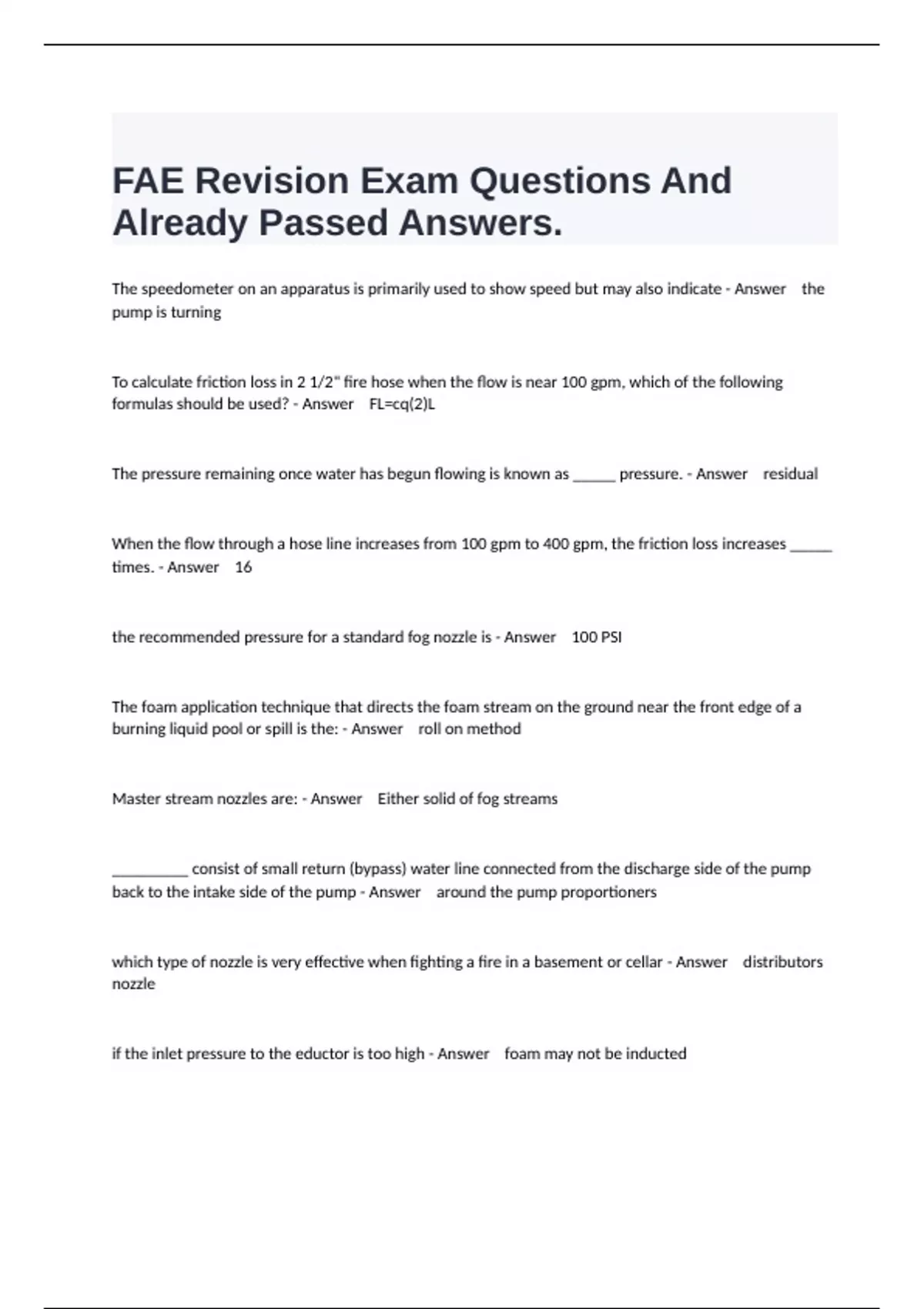 FAE Revision Exam Questions And Already Passed Answers.

The speedometer on an apparatus is primarily used to show speed but may also indicate - Answer the pump is turning

To calculate friction loss in 2 1/2" fire hose when the flow is near 100 gpm, which of the following formulas should be used? - Answer FL=cq(2)L

The pressure remaining once water has begun flowing is known as ______ pressure. - Answer residual

When the flow through a hose line increases from 100 gpm to 400 gpm, the friction loss increases ______ times. - Answer 16

the recommended pressure for a standard fog nozzle is - Answer 100 PSI

The foam application technique that directs the foam stream on the ground near the front edge of a burning liquid pool or spill is the: - Answer roll on method

Master stream nozzles are: - Answer Either solid of fog streams

__________ consist of small return (bypass) water line connected from the discharge side of the pump back to the intake side of the pump - Answer around the pump proportioners

which type of nozzle is very effective when fighting a fire in a basement or cellar - Answer distributors nozzle

if the inlet pressure to the eductor is too high - Answer foam may not be inducted